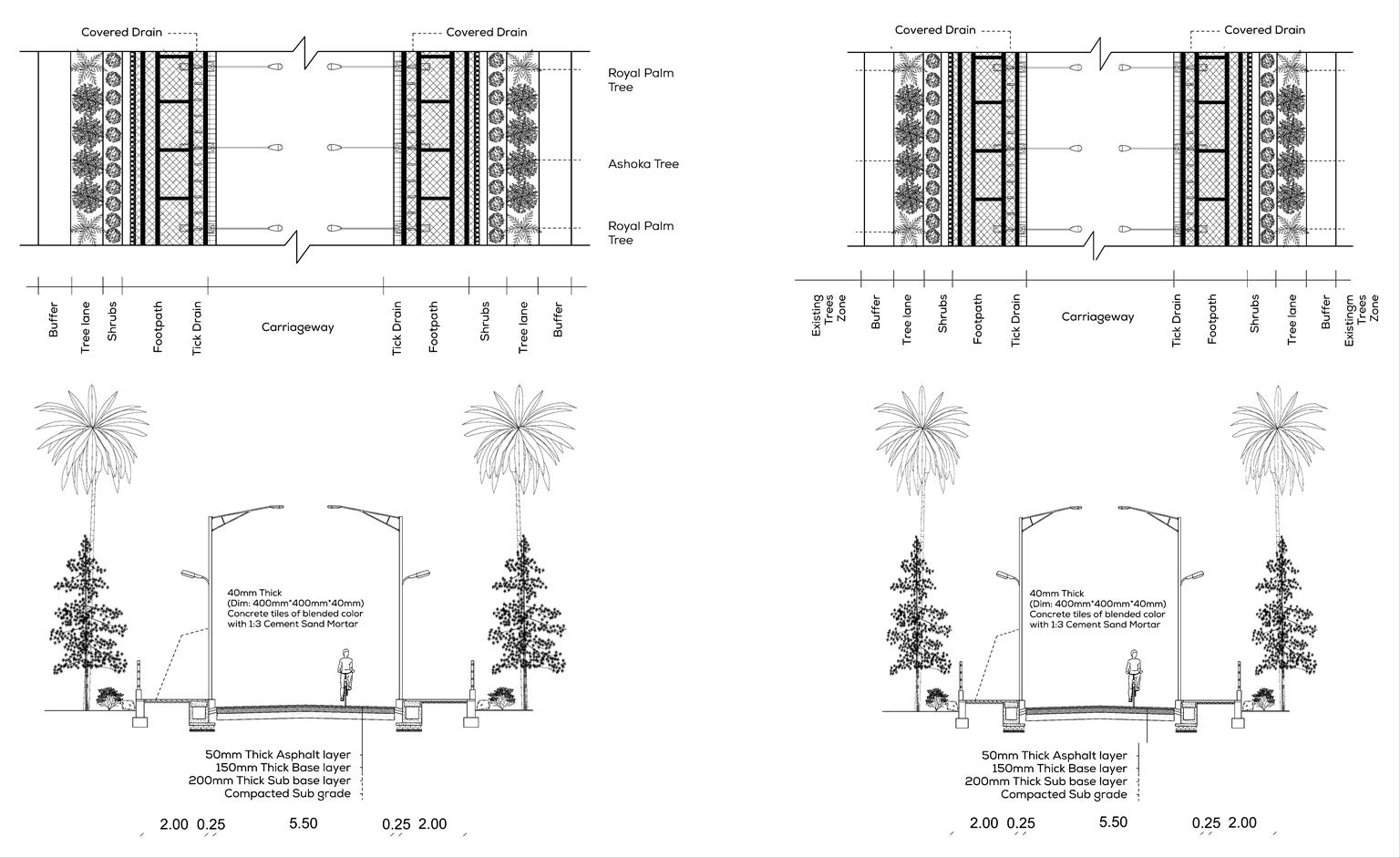 Covered Drain

Covered Drain

Royal Palm Tree

Ashoka Tree

Royal Palm Tree

Buffer

Tree lane

Shrubs

Footpath

Tick Drain

Carriageway

Tick Drain

Footpath

Shrubs

Tree lane

Buffer

40mm Thick
(Dim: 400mm*400mm*40mm)
Concrete tiles of blended color
with 1:3 Cement Sand Mortar

50mm Thick Asphalt layer
150mm Thick Base layer
200mm Thick Sub base layer
Compacted Sub grade

2.00 0.25 5.50 0.25 2.00

Covered Drain

Covered Drain

Existing Trees Zone

Buffer

Tree lane

Shrubs

Footpath

Tick Drain

Carriageway

Tick Drain

Footpath

Shrubs

Tree lane

Buffer

Existingm Trees Zone

40mm Thick
(Dim: 400mm*400mm*40mm)
Concrete tiles of blended color
with 1:3 Cement Sand Mortar

50mm Thick Asphalt layer
150mm Thick Base layer
200mm Thick Sub base layer
Compacted Sub grade

2.00 0.25 5.50 0.25 2.00